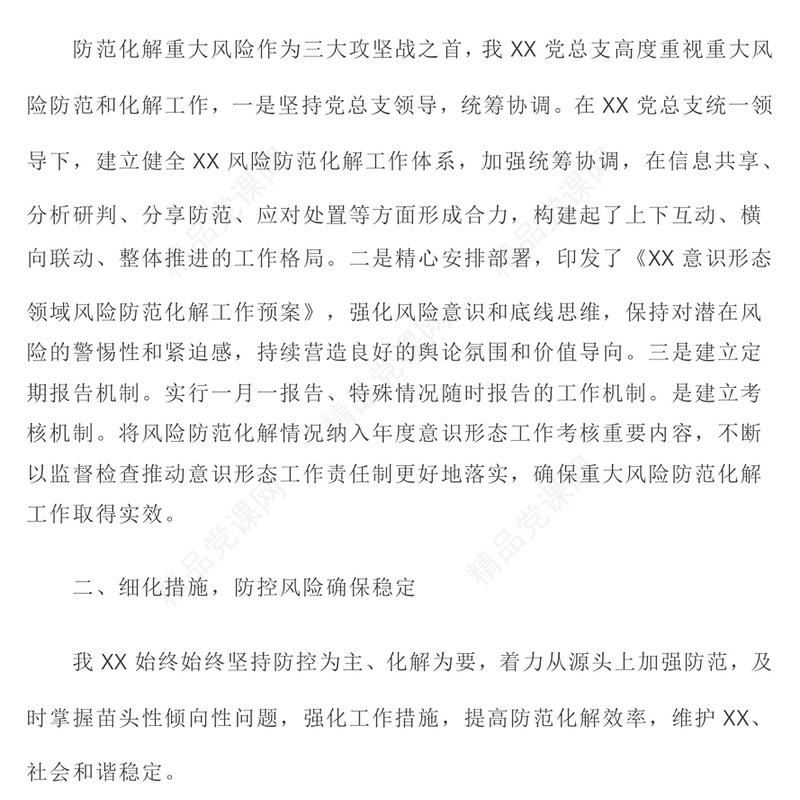 防范化解重大风险作为三大攻坚战之首，我 XX 党总支高度重视重大风险防范和化解工作，一是坚持党总支领导，统筹协调。在 XX 党总支统一领导下，建立健全 XX 风险防范化解工作体系，加强统筹协调，在信息共享、分析研判、分享防范、应对处置等方面形成合力，构建起了上下互动、横向联动、整体推进的工作格局。二是精心安排部署，印发了《XX 意识形态领域风险防范化解工作预案》，强化风险意识和底线思维，保持对潜在风险的警惕性和紧迫感，持续营造良好的舆论氛围和价值导向。三是建立定期报告机制。实行一月一报告、特殊情况随时报告的工作机制。是建立考核机制。将风险防范化解情况纳入年度意识形态工作考核重要内容，不断以监督检查推动意识形态工作责任制更好地落实，确保重大风险防范化解工作取得实效。

二、细化措施，防控风险确保稳定

我 XX 始终始终坚持防控为主、化解为要，着力从源头上加强防范，及时掌握苗头性倾向性问题，强化工作措施，提高防范化解效率，维护 XX、社会和谐稳定。

精品党课网